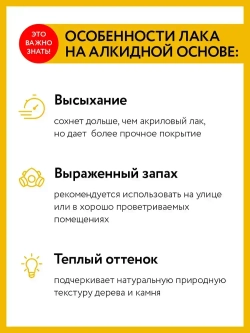 ЭТО ВАЖНО ЗНАТЬ!

ОСОБЕННОСТИ ЛАКА НА АЛКИДНОЙ ОСНОВЕ:

Высыхание

сохнет дольше, чем акриловый лак, но дает более прочное покрытие

Выраженный запах

рекомендуется использовать на улице или в хорошо проветриваемых помещениях

Теплый оттенок

подчеркивает натуральную природную текстуру дерева и камня